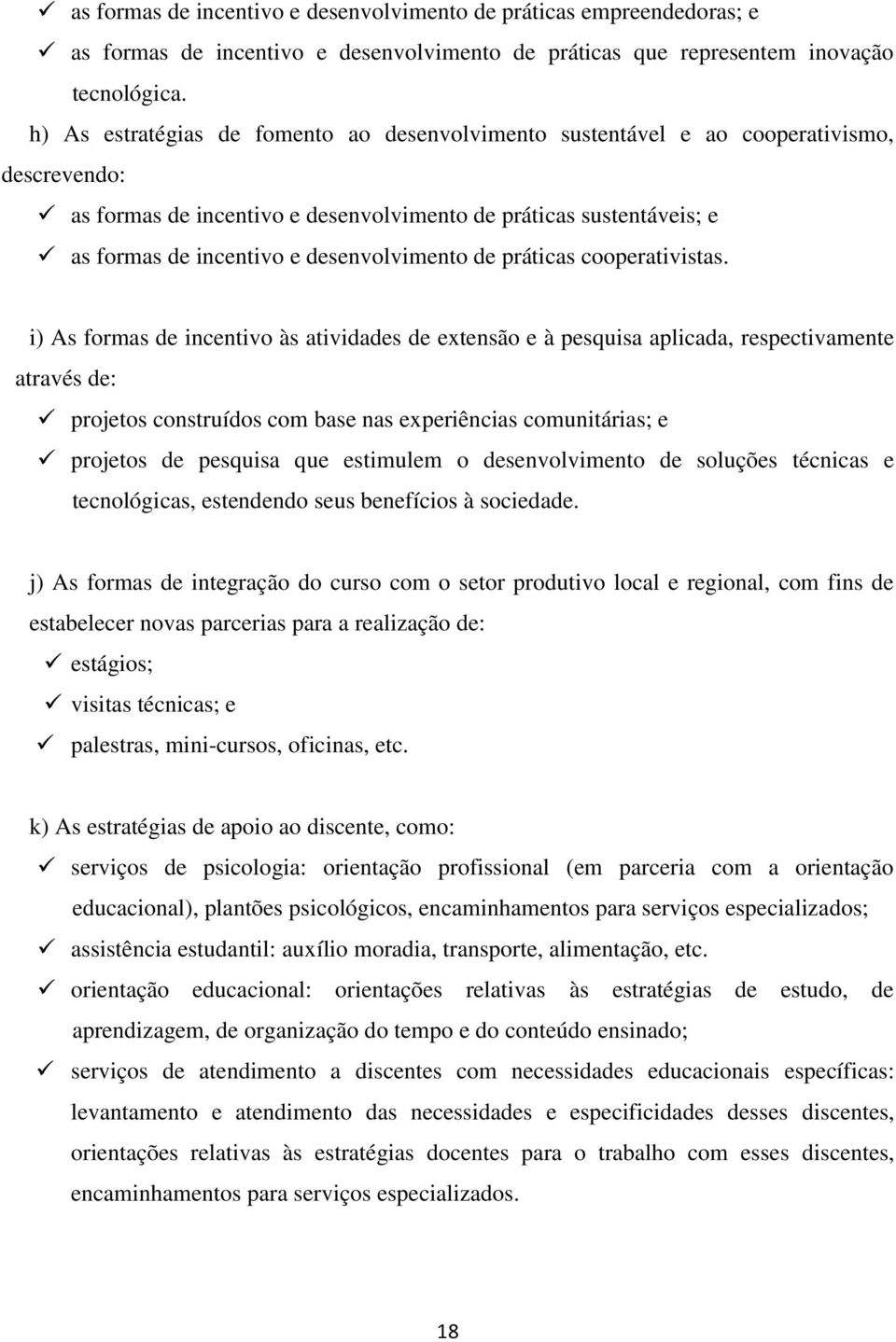 ✓ as formas de incentivo e desenvolvimento de práticas empreendedoras; e
✓ as formas de incentivo e desenvolvimento de práticas que representem inovação tecnológica.

h) As estratégias de fomento ao desenvolvimento sustentável e ao cooperativismo, descrevendo:
✓ as formas de incentivo e desenvolvimento de práticas sustentáveis; e
✓ as formas de incentivo e desenvolvimento de práticas cooperativistas.

i) As formas de incentivo às atividades de extensão e à pesquisa aplicada, respectivamente através de:
✓ projetos construídos com base nas experiências comunitárias; e
✓ projetos de pesquisa que estimulem o desenvolvimento de soluções técnicas e tecnológicas, estendendo seus benefícios à sociedade.

j) As formas de integração do curso com o setor produtivo local e regional, com fins de estabelecer novas parcerias para a realização de:
✓ estágios;
✓ visitas técnicas; e
✓ palestras, mini-cursos, oficinas, etc.

k) As estratégias de apoio ao discente, como:
✓ serviços de psicologia: orientação profissional (em parceria com a orientação educacional), plantões psicológicos, encaminhamentos para serviços especializados;
✓ assistência estudantil: auxílio moradia, transporte, alimentação, etc.
✓ orientação educacional: orientações relativas às estratégias de estudo, de aprendizagem, de organização do tempo e do conteúdo ensinado;
✓ serviços de atendimento a discentes com necessidades educacionais específicas: levantamento e atendimento das necessidades e especificidades desses discentes, orientações relativas às estratégias docentes para o trabalho com esses discentes, encaminhamentos para serviços especializados.

18